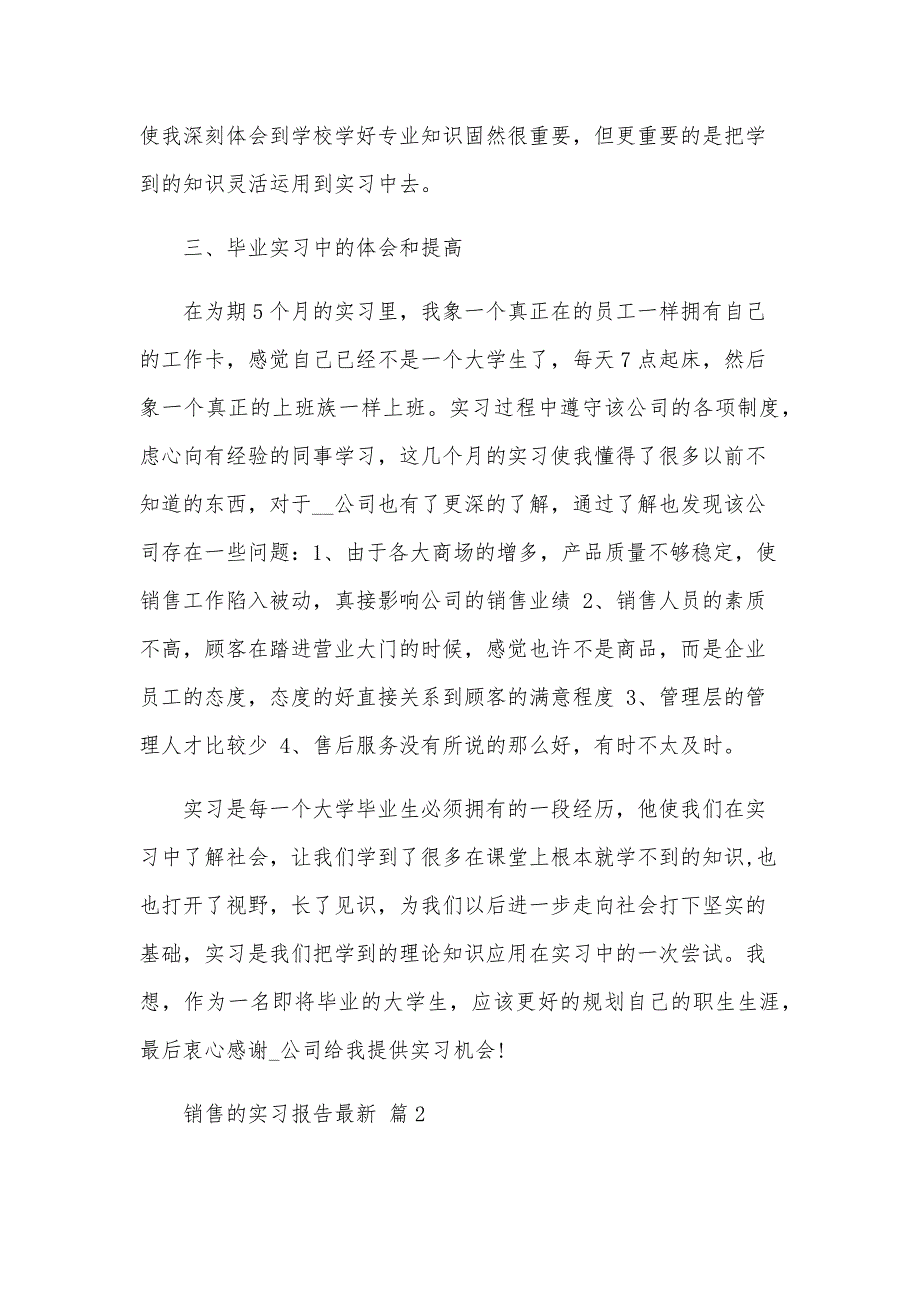 使我深刻体会到学校学好专业知识固然很重要，但更重要的是把学到的知识灵活运用到实习中去。

三、毕业实习中的体会和提高

在为期5个月的实习里，我象一个真正在的员工一样拥有自己的工作卡，感觉自己已经不是一个大学生了，每天7点起床，然后象一个真正的上班族一样上班。实习过程中遵守该公司的各项制度，虑心向有经验的同事学习，这几个月的实习使我懂得了很多以前不知道的东西，对于__公司也有了更深的了解，通过了解也发现该公司存在一些问题：1、由于各大商场的增多，产品质量不够稳定，使销售工作陷入被动，真接影响公司的销售业绩 2、销售人员的素质不高，顾客在踏进营业大门的时候，感觉也许不是商品，而是企业员工的态度，态度的好直接关系到顾客的满意程度 3、管理层的管理人才比较少 4、售后服务没有所说的那么好，有时不太及时。

实习是每一个大学毕业生必须拥有的一段经历，他使我们在实习中了解社会，让我们学到了很多在课堂上根本就学不到的知识,也也打开了视野，长了见识，为我们以后进一步走向社会打下坚实的基础，实习是我们把学到的理论知识应用在实习中的一次尝试。我想，作为一名即将毕业的大学生，应该更好的规划自己的职生生涯，最后衷心感谢_公司给我提供实习机会!

销售的实习报告最新 篇2